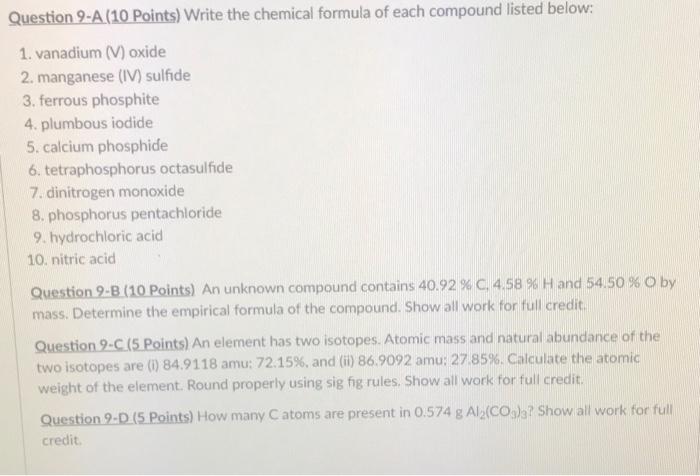 Question 9-A (10 Points) Write the chemical formula of each compound listed below:

1. vanadium (V) oxide
2. manganese (IV) sulfide
3. ferrous phosphite
4. plumbous iodide
5. calcium phosphide
6. tetraphosphorus octasulfide
7. dinitrogen monoxide
8. phosphorus pentachloride
9. hydrochloric acid
10. nitric acid

Question 9-B (10 Points) An unknown compound contains 40.92 % C, 4.58 % H and 54.50 % O by mass. Determine the empirical formula of the compound. Show all work for full credit.

Question 9-C (5 Points) An element has two isotopes. Atomic mass and natural abundance of the two isotopes are (i) 84.9118 amu: 72.15%, and (ii) 86.9092 amu: 27.85%. Calculate the atomic weight of the element. Round properly using sig fig rules. Show all work for full credit.

Question 9-D (5 Points) How many C atoms are present in 0.574 g $Al_2(CO_3)_3$? Show all work for full credit.